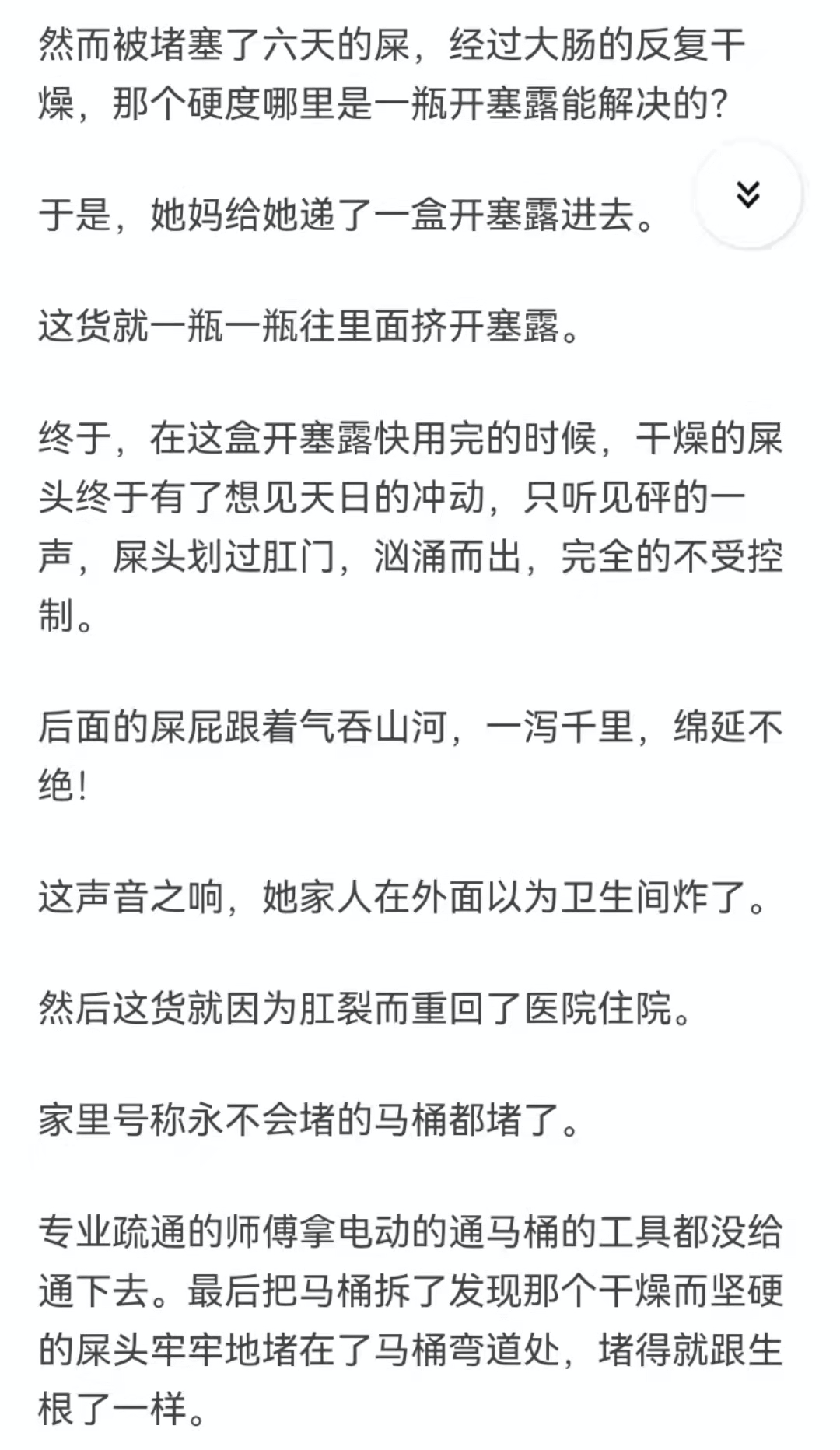 然而被堵塞了六天的屎，经过大肠的反复干燥，那个硬度哪里是一瓶开塞露能解决的？

于是，她妈给她递了一盒开塞露进去。

这货就一瓶一瓶往里面挤开塞露。

终于，在这盒开塞露快用完的时候，干燥的屎头终于有了想见天日的冲动，只听见砰的一声，屎头划过肛门，汹涌而出，完全的不受控制。

后面的屎屁跟着气吞山河，一泻千里，绵延不绝！

这声音之响，她家人在外面以为卫生间炸了。

然后这货就因为肛裂而重回了医院住院。

家里号称永不会堵的马桶都堵了。

专业疏通的师傅拿电动的通马桶的工具都没给通下去。最后把马桶拆了发现那个干燥而坚硬的屎头牢牢地堵在了马桶弯道处，堵得就跟生根了一样。